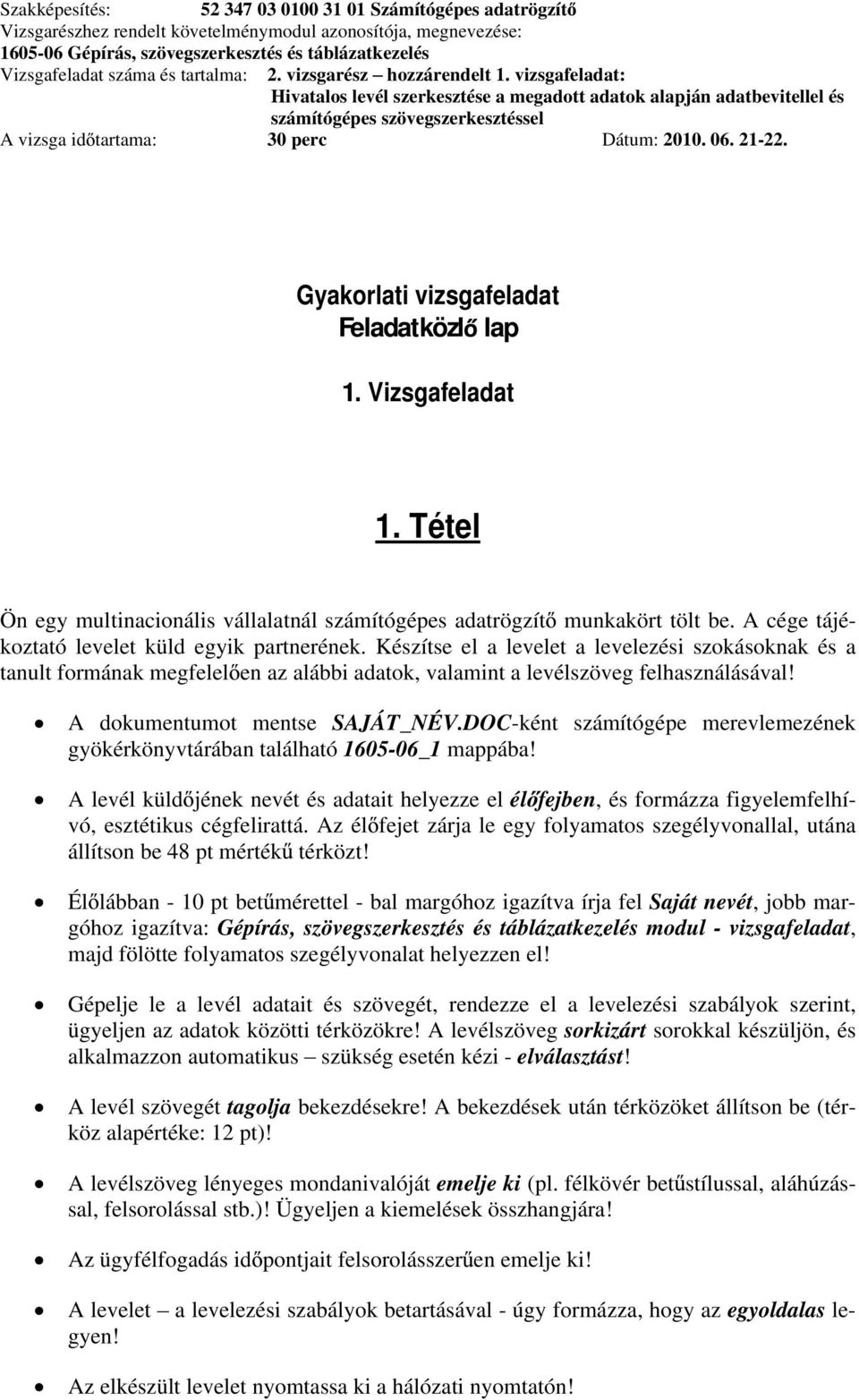 Szakképesítés: 52 347 03 0100 31 01 Számítógépes adatrögzítő
Vizsgarészhez rendelt követelménymodul azonosítója, megnevezése:
1605-06 Gépírás, szövegszerkesztés és táblázatkezelés
Vizsgafeladat száma és tartalma: 2. vizsgarész – hozzárendelt 1. vizsgafeladat:
Hivatalos levél szerkesztése a megadott adatok alapján adatbevitellel és számítógépes szövegszerkesztéssel
A vizsga időtartama: 30 perc Dátum: 2010. 06. 21-22.

Gyakorlati vizsgafeladat
Feladatközlő lap

1. Vizsgafeladat

1. Tétel

Ön egy multinacionális vállalatnál számítógépes adatrögzítő munkakört tölt be. A cége tájékoztató levelet küld egyik partnerének. Készítse el a levelet a levelezési szokásoknak és a tanult formának megfelelően az alábbi adatok, valamint a levélszöveg felhasználásával!

• A dokumentumot mentse SAJÁT_NÉV.DOC-ként számítógépe merevlemezének gyökérkönyvtárában található 1605-06_1 mappába!

• A levél küldőjének nevét és adatait helyezze el élőfejben, és formázza figyelemfelhívó, esztétikus cégfelirattá. Az élőfejet zárja le egy folyamatos szegélyvonallal, utána állítson be 48 pt mértékű térközt!

• Élőlábban - 10 pt betűmérettel - bal margóhoz igazítva írja fel Saját nevét, jobb margóhoz igazítva: Gépírás, szövegszerkesztés és táblázatkezelés modul - vizsgafeladat, majd fölötte folyamatos szegélyvonalat helyezzen el!

• Gépelje le a levél adatait és szövegét, rendezze el a levelezési szabályok szerint, ügyeljen az adatok közötti térközökre! A levélszöveg sorkizárt sorokkal készüljön, és alkalmazzon automatikus – szükség esetén kézi - elválasztást!

• A levél szövegét tagolja bekezdésekre! A bekezdések után térközöket állítson be (térköz alapértéke: 12 pt)!

• A levélszöveg lényeges mondanivalóját emelje ki (pl. félkövér betűstílussal, aláhúzással, felsorolással stb.)! Ügyeljen a kiemelések összhangjára!

• Az ügyfélfogadás időpontjait felsorolásszerűen emelje ki!

• A levelet – a levelezési szabályok betartásával - úgy formázza, hogy az egyoldalas legyen!

• Az elkészült levelet nyomtassa ki a hálózati nyomtatón!